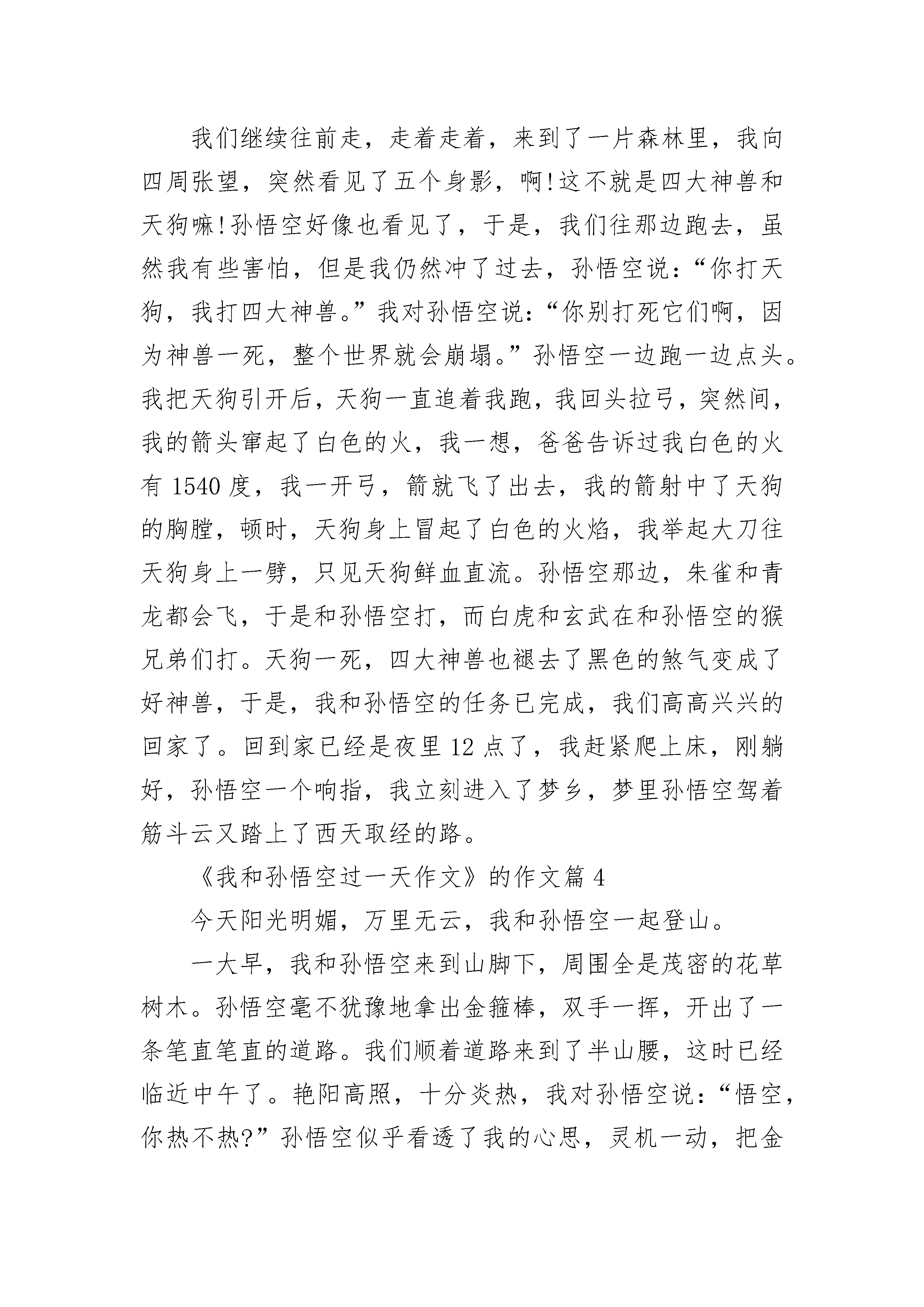 我们继续往前走，走着走着，来到了一片森林里，我向四周张望，突然看见了五个身影，啊!这不就是四大神兽和天狗嘛!孙悟空好像也看见了，于是，我们往那边跑去，虽然我有些害怕，但是我仍然冲了过去，孙悟空说：“你打天狗，我打四大神兽。”我对孙悟空说：“你别打死它们啊，因为神兽一死，整个世界就会崩塌。”孙悟空一边跑一边点头。我把天狗引开后，天狗一直追着我跑，我回头拉弓，突然间，我的箭头窜起了白色的火，我一想，爸爸告诉过我白色的火有 1540 度，我一开弓，箭就飞了出去，我的箭射中了天狗的胸膛，顿时，天狗身上冒起了白色的火焰，我举起大刀往天狗身上一劈，只见天狗鲜血直流。孙悟空那边，朱雀和青龙都会飞，于是和孙悟空打，而白虎和玄武在和孙悟空的猴兄弟们打。天狗一死，四大神兽也褪去了黑色的煞气变成了好神兽，于是，我和孙悟空的任务已完成，我们高高兴兴的回家了。回到家已经是夜里 12 点了，我赶紧爬上床，刚躺好，孙悟空一个响指，我立刻进入了梦乡，梦里孙悟空驾着筋斗云又踏上了西天取经的路。

《我和孙悟空过一天作文》的作文篇 4

今天阳光明媚，万里无云，我和孙悟空一起登山。

一大早，我和孙悟空来到山脚下，周围全是茂密的花草树木。孙悟空毫不犹豫地拿出金箍棒，双手一挥，开出了一条笔直笔直的道路。我们顺着道路来到了半山腰，这时已经临近中午了。艳阳高照，十分炎热，我对孙悟空说：“悟空，你热不热?”孙悟空似乎看透了我的心思，灵机一动，把金